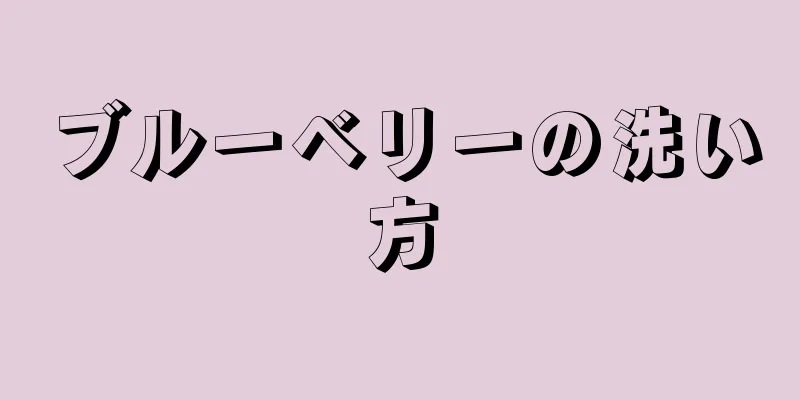 ブルーベリーの洗い方